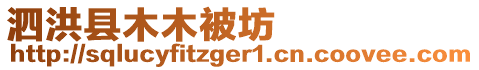 泗洪县木木被坊
http://sqlucyfitzger1.cn.coovee.com